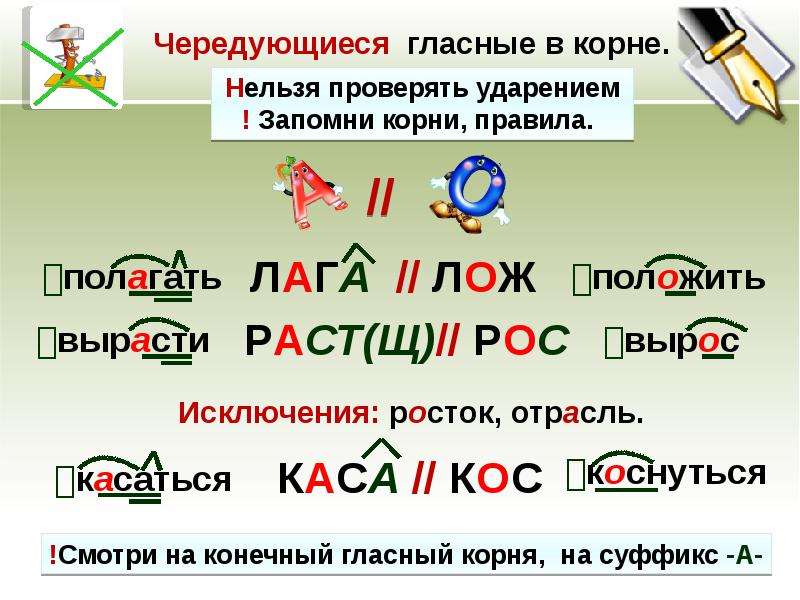 Чередующиеся гласные в корне.

Нельзя проверять ударением
! Запомни корни, правила.

А // О

полагать ЛАГА // ЛОЖ положить

вырасти РАСТ(Щ)// РОС вырос

Исключения: росток, отрасль.

касаться КАСА // КОС коснуться

!Смотри на конечный гласный корня, на суффикс -А-